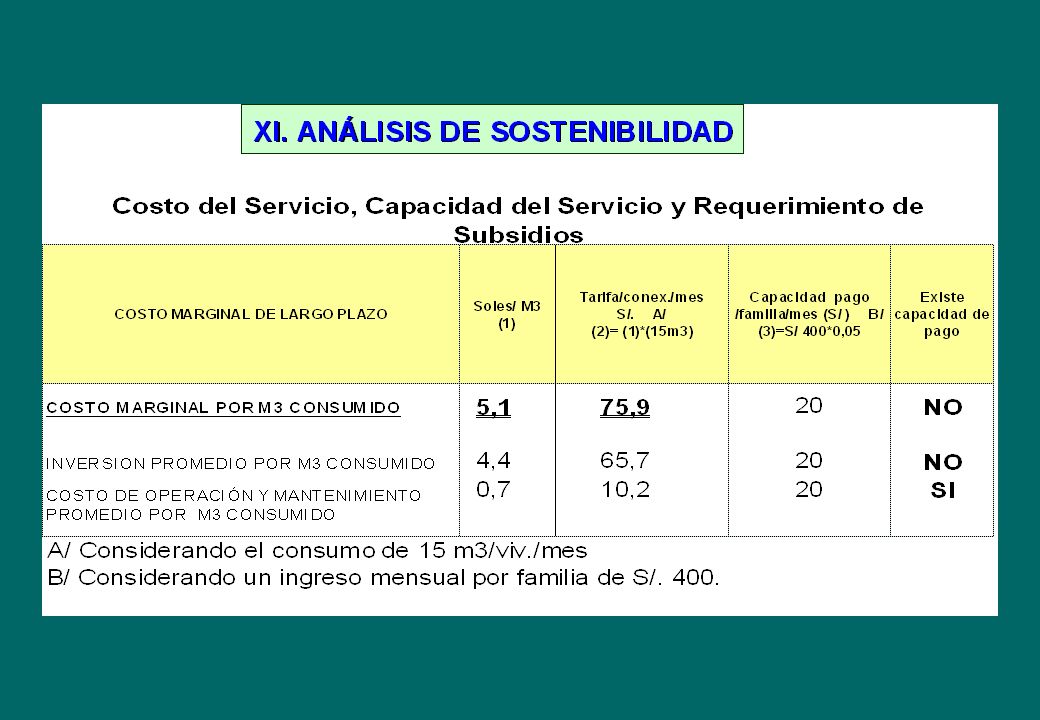 XI. ANÁLISIS DE SOSTENIBILIDAD

Costo del Servicio, Capacidad del Servicio y Requerimiento de Subsidios

| COSTO MARGINAL DE LARGO PLAZO | Soles/ M3 (1) | Tarifa/conex./mes S/. A/ (2)= (1)*(15m3) | Capacidad pago /familia/mes (S/ ) B/ (3)=S/ 400*0,05 | Existe capacidad de pago |
|---|---|---|---|---|
| COSTO MARGINAL POR M3 CONSUMIDO | 5,1 | 75,9 | 20 | NO |
| INVERSION PROMEDIO POR M3 CONSUMIDO | 4,4 | 65,7 | 20 | NO |
| COSTO DE OPERACIÓN Y MANTENIMIENTO PROMEDIO POR M3 CONSUMIDO | 0,7 | 10,2 | 20 | SI |

A/ Considerando el consumo de 15 m3/viv./mes
B/ Considerando un ingreso mensual por familia de S/. 400.